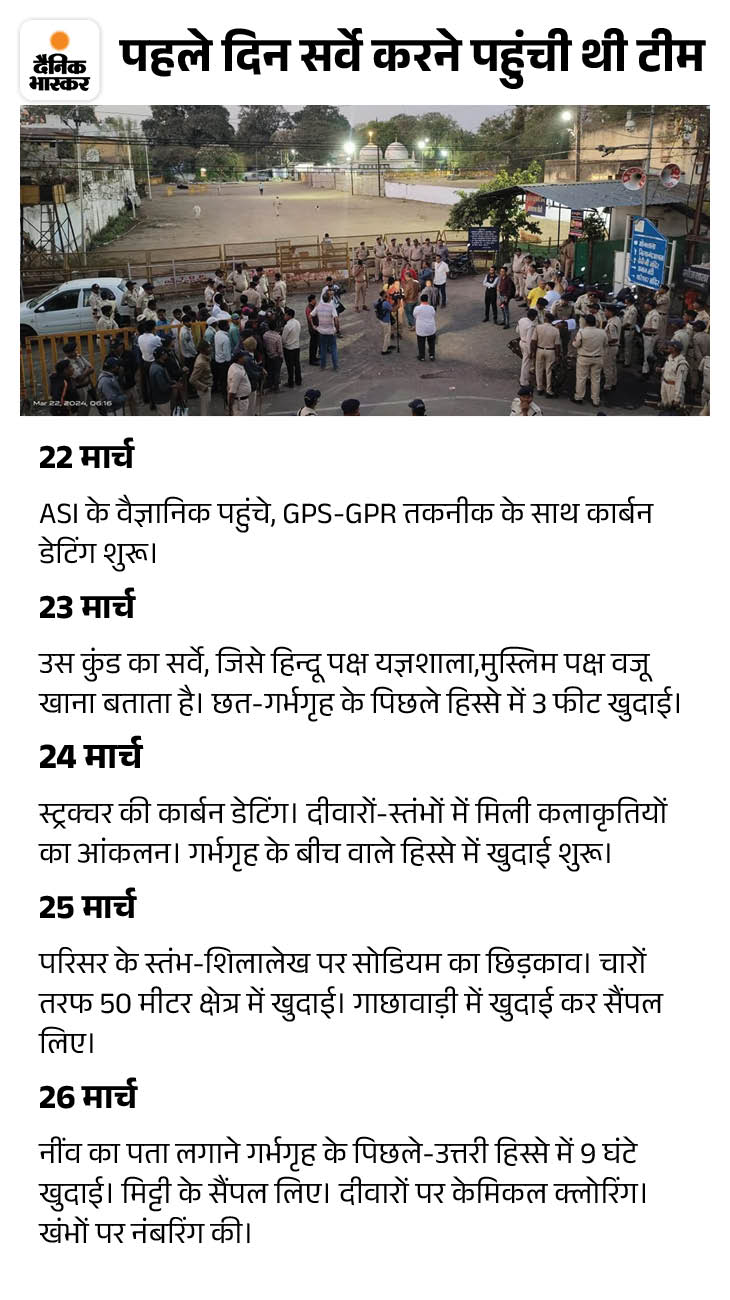 दैनिक भास्कर

पहले दिन सर्वे करने पहुंची थी टीम

Mar 22, 2024, 06:16

22 मार्च

ASI के वैज्ञानिक पहुंचे, GPS-GPR तकनीक के साथ कार्बन डेटिंग शुरू।

23 मार्च

उस कुंड का सर्वे, जिसे हिन्दू पक्ष यज्ञशाला,मुस्लिम पक्ष वजू खाना बताता है। छत-गर्भगृह के पिछले हिस्से में 3 फीट खुदाई।

24 मार्च

स्ट्रक्चर की कार्बन डेटिंग। दीवारों-स्तंभों में मिली कलाकृतियों का आंकलन। गर्भगृह के बीच वाले हिस्से में खुदाई शुरू।

25 मार्च

परिसर के स्तंभ-शिलालेख पर सोडियम का छिड़काव। चारों तरफ 50 मीटर क्षेत्र में खुदाई। गाछावाड़ी में खुदाई कर सैंपल लिए।

26 मार्च

नींव का पता लगाने गर्भगृह के पिछले-उत्तरी हिस्से में 9 घंटे खुदाई। मिट्टी के सैंपल लिए। दीवारों पर केमिकल क्लोरिंग। खंभों पर नंबरिंग की।